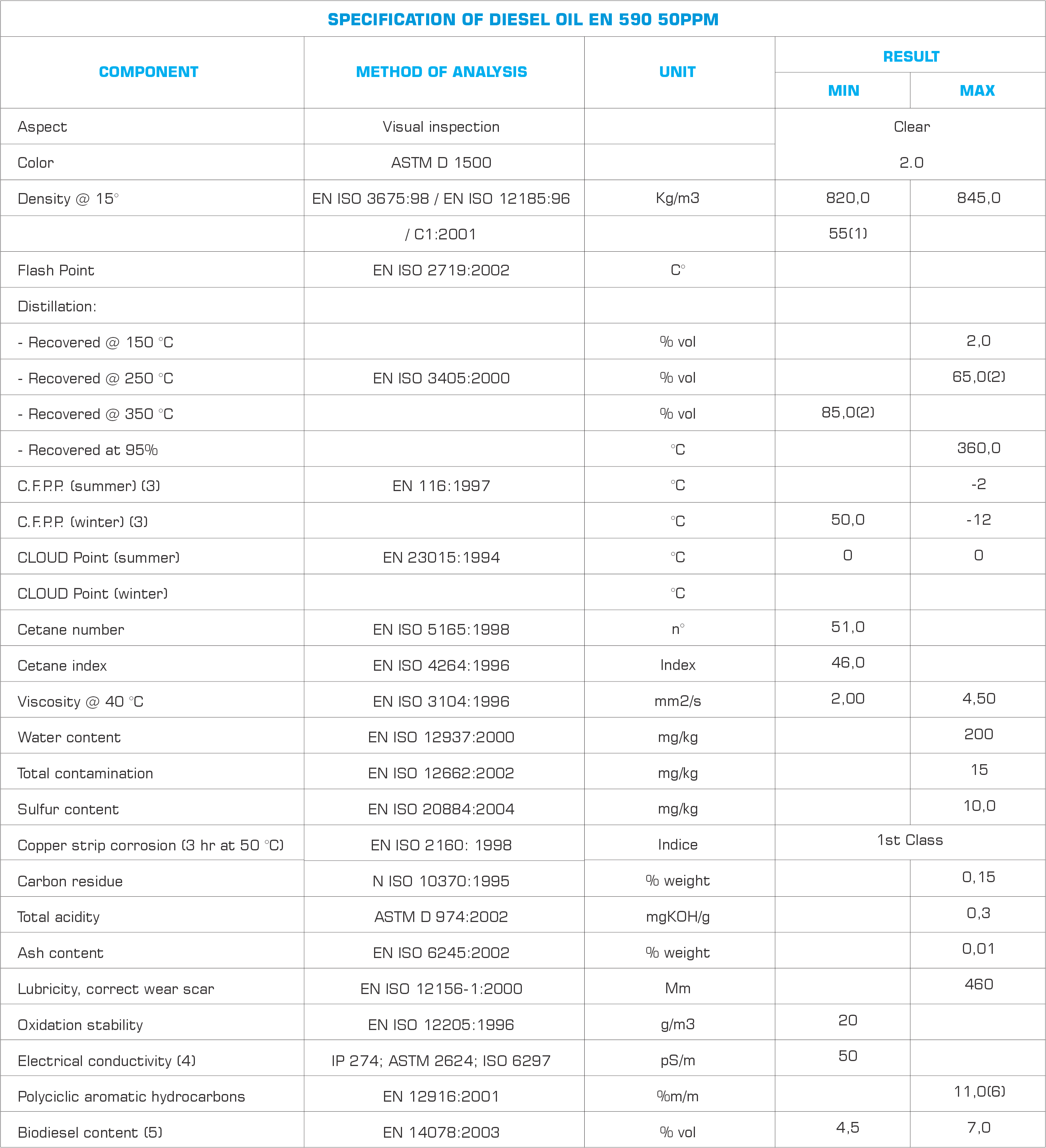 SPECIFICATION OF DIESEL OIL EN 590 50PPM

| COMPONENT | METHOD OF ANALYSIS | UNIT | RESULT MIN | RESULT MAX |
|---|---|---|---|---|
| Aspect | Visual inspection | | Clear | |
| Color | ASTM D 1500 | | 2.0 | |
| Density @ 15° | EN ISO 3675:98 / EN ISO 12185:96 | Kg/m3 | 820,0 | 845,0 |
| | / C1:2001 | | 55(1) | |
| Flash Point | EN ISO 2719:2002 | C° | | |
| Distillation: | | | | |
| - Recovered @ 150 °C | | % vol | | 2,0 |
| - Recovered @ 250 °C | EN ISO 3405:2000 | % vol | | 65,0(2) |
| - Recovered @ 350 °C | | % vol | 85,0(2) | |
| - Recovered at 95% | | °C | | 360,0 |
| C.F.P.P. (summer) (3) | EN 116:1997 | °C | | -2 |
| C.F.P.P. (winter) (3) | | °C | 50,0 | -12 |
| CLOUD Point (summer) | EN 23015:1994 | °C | 0 | 0 |
| CLOUD Point (winter) | | °C | | |
| Cetane number | EN ISO 5165:1998 | n° | 51,0 | |
| Cetane index | EN ISO 4264:1996 | Index | 46,0 | |
| Viscosity @ 40 °C | EN ISO 3104:1996 | mm2/s | 2,00 | 4,50 |
| Water content | EN ISO 12937:2000 | mg/kg | | 200 |
| Total contamination | EN ISO 12662:2002 | mg/kg | | 15 |
| Sulfur content | EN ISO 20884:2004 | mg/kg | | 10,0 |
| Copper strip corrosion (3 hr at 50 °C) | EN ISO 2160: 1998 | Indice | 1st Class | |
| Carbon residue | N ISO 10370:1995 | % weight | | 0,15 |
| Total acidity | ASTM D 974:2002 | mgKOH/g | | 0,3 |
| Ash content | EN ISO 6245:2002 | % weight | | 0,01 |
| Lubricity, correct wear scar | EN ISO 12156-1:2000 | Mm | | 460 |
| Oxidation stability | EN ISO 12205:1996 | g/m3 | 20 | |
| Electrical conductivity (4) | IP 274; ASTM 2624; ISO 6297 | pS/m | 50 | |
| Polyciclic aromatic hydrocarbons | EN 12916:2001 | %m/m | | 11,0(6) |
| Biodiesel content (5) | EN 14078:2003 | % vol | 4,5 | 7,0 |